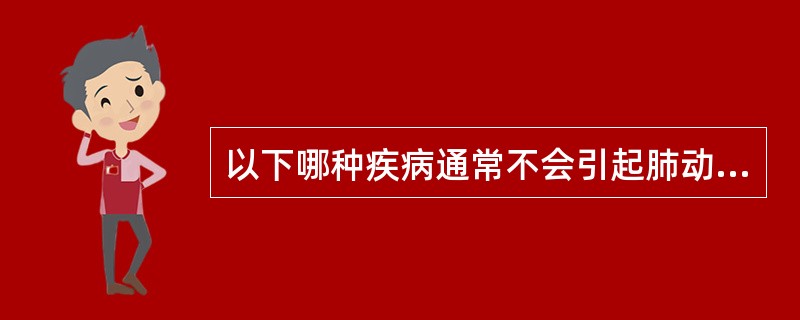 以下哪种疾病通常不会引起肺动...